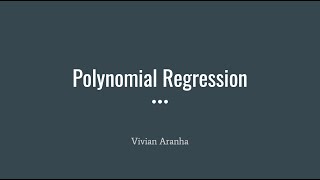 Polynomial Regression

Vivian Aranha